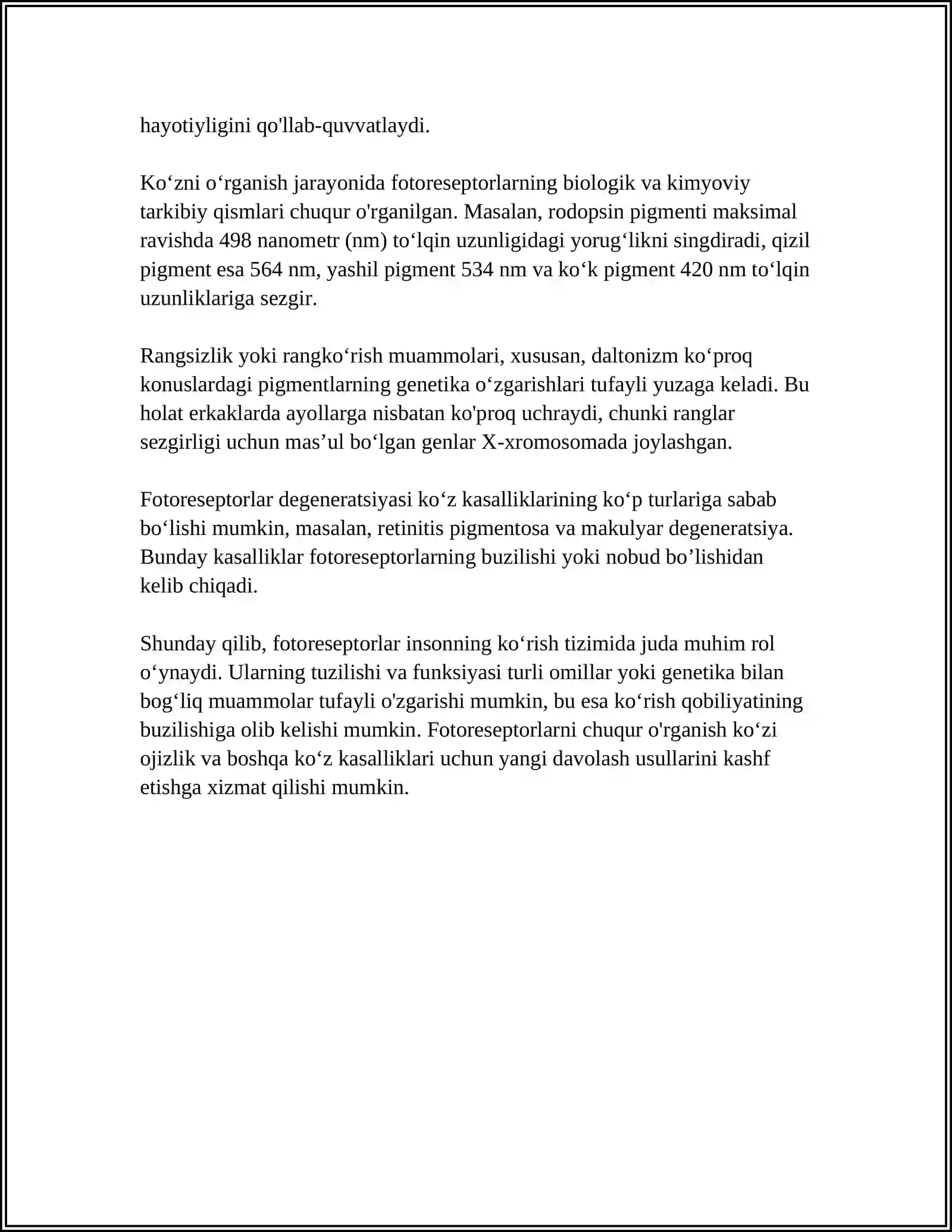 hayotiyligini qo'llab-quvvatlaydi.

Ko'zni o'rganish jarayonida fotoreseptorlarning biologik va kimyoviy tarkibiy qismlari chuqur o'rganilgan. Masalan, rodopsin pigmenti maksimal ravishda 498 nanometr (nm) to'lqin uzunligidagi yorug'likni singdiradi, qizil pigment esa 564 nm, yashil pigment 534 nm va ko'k pigment 420 nm to'lqin uzunliklariga sezgir.

Rangsizlik yoki rangko'rish muammolari, xususan, daltonizm ko'proq konuslardagi pigmentlarning genetika o'zgarishlari tufayli yuzaga keladi. Bu holat erkaklarda ayollarga nisbatan ko'proq uchraydi, chunki ranglar sezgirligi uchun mas'ul bo'lgan genlar X-xromosomada joylashgan.

Fotoreseptorlar degeneratsiyasi ko'z kasalliklarining ko'p turlariga sabab bo'lishi mumkin, masalan, retinitis pigmentosa va makulyar degeneratsiya. Bunday kasalliklar fotoreseptorlarning buzilishi yoki nobud bo'lishidan kelib chiqadi.

Shunday qilib, fotoreseptorlar insonning ko'rish tizimida juda muhim rol o'ynaydi. Ularning tuzilishi va funksiyasi turli omillar yoki genetika bilan bog'liq muammolar tufayli o'zgarishi mumkin, bu esa ko'rish qobiliyatining buzilishiga olib kelishi mumkin. Fotoreseptorlarni chuqur o'rganish ko'zi ojizlik va boshqa ko'z kasalliklari uchun yangi davolash usullarini kashf etishga xizmat qilishi mumkin.